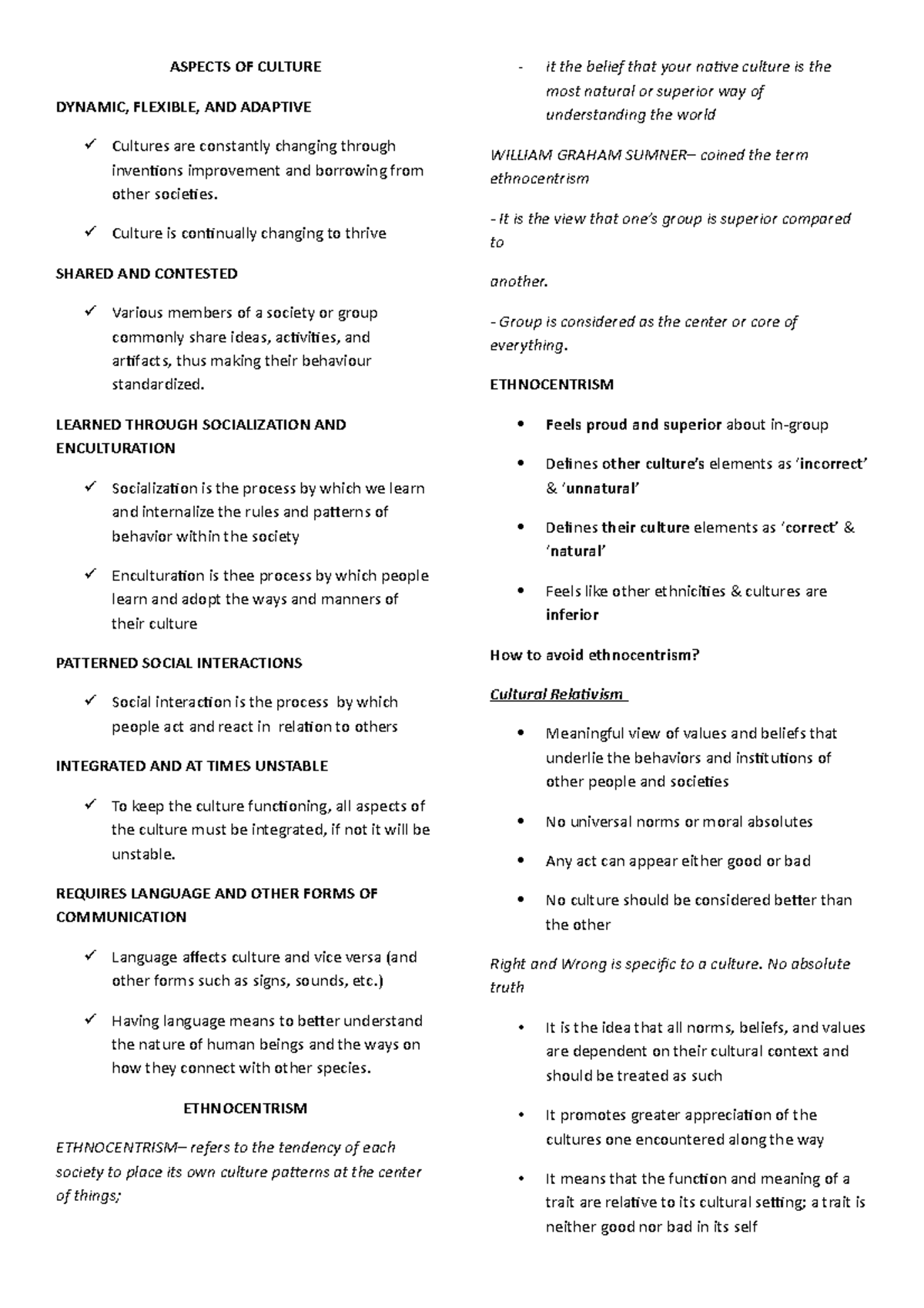 ASPECTS OF CULTURE

DYNAMIC, FLEXIBLE, AND ADAPTIVE

✓ Cultures are constantly changing through inventions improvement and borrowing from other societies.

✓ Culture is continually changing to thrive

SHARED AND CONTESTED

✓ Various members of a society or group commonly share ideas, activities, and artifacts, thus making their behaviour standardized.

LEARNED THROUGH SOCIALIZATION AND ENCULTURATION

✓ Socialization is the process by which we learn and internalize the rules and patterns of behavior within the society

✓ Enculturation is thee process by which people learn and adopt the ways and manners of their culture

PATTERNED SOCIAL INTERACTIONS

✓ Social interaction is the process by which people act and react in relation to others

INTEGRATED AND AT TIMES UNSTABLE

✓ To keep the culture functioning, all aspects of the culture must be integrated, if not it will be unstable.

REQUIRES LANGUAGE AND OTHER FORMS OF COMMUNICATION

✓ Language affects culture and vice versa (and other forms such as signs, sounds, etc.)

✓ Having language means to better understand the nature of human beings and the ways on how they connect with other species.

ETHNOCENTRISM

ETHNOCENTRISM– refers to the tendency of each society to place its own culture patterns at the center of things;

- it the belief that your native culture is the most natural or superior way of understanding the world

WILLIAM GRAHAM SUMNER– coined the term ethnocentrism

- It is the view that one's group is superior compared to

another.

- Group is considered as the center or core of everything.

ETHNOCENTRISM

• Feels proud and superior about in-group

• Defines other culture's elements as 'incorrect' & 'unnatural'

• Defines their culture elements as 'correct' & 'natural'

• Feels like other ethnicities & cultures are inferior

How to avoid ethnocentrism?

Cultural Relativism

• Meaningful view of values and beliefs that underlie the behaviors and institutions of other people and societies

• No universal norms or moral absolutes

• Any act can appear either good or bad

• No culture should be considered better than the other

Right and Wrong is specific to a culture. No absolute truth

• It is the idea that all norms, beliefs, and values are dependent on their cultural context and should be treated as such

• It promotes greater appreciation of the cultures one encountered along the way

• It means that the function and meaning of a trait are relative to its cultural setting; a trait is neither good nor bad in its self